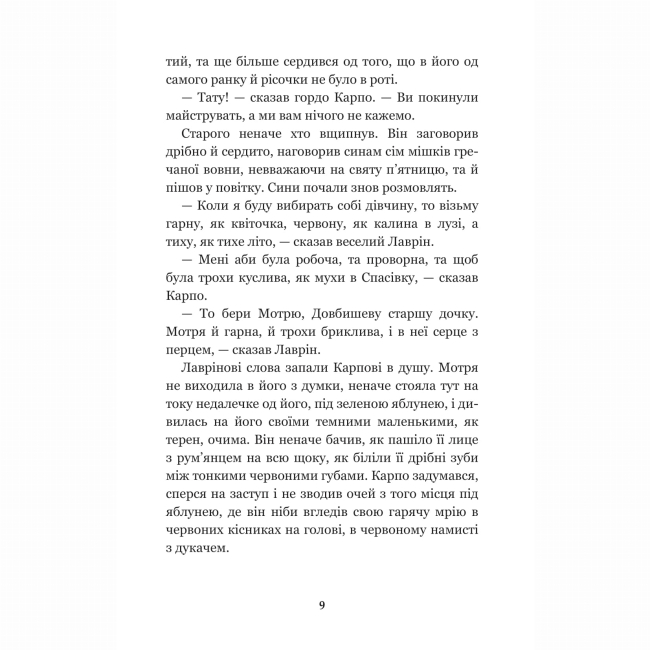 тий, та ще більше сердився од того, що в його од самого ранку й рісочки не було в роті.

— Тату! — сказав гордо Карпо. — Ви покинули майструвать, а ми вам нічого не кажемо.

Старого неначе хто вщипнув. Він заговорив дрібно й сердито, наговорив синам сім мішків гречаної вовни, невважаючи на святу п'ятницю, та й пішов у повітку. Сини почали знов розмовлять.

— Коли я буду вибирать собі дівчину, то візьму гарну, як квіточка, червону, як калина в лузі, а тиху, як тихе літо, — сказав веселий Лаврін.

— Мені аби була робоча, та проворна, та щоб була трохи куслива, як мухи в Спасівку, — сказав Карпо.

— То бери Мотрю, Довбишеву старшу дочку. Мотря й гарна, й трохи бриклива, і в неї серце з перцем, — сказав Лаврін.

Лаврінові слова запали Карпові в душу. Мотря не виходила в його з думки, неначе стояла тут на току недалечке од його, під зеленою яблунею, і дивилась на його своїми темними маленькими, як терен, очима. Він неначе бачив, як пашіло її лице з рум'янцем на всю щоку, як біліли її дрібні зуби між тонкими червоними губами. Карпо задумався, сперся на заступ і не зводив очей з того місця під яблунею, де він ніби вгледів свою гарячу мрію в червоних кісниках на голові, в червоному намисті з дукачем.

9